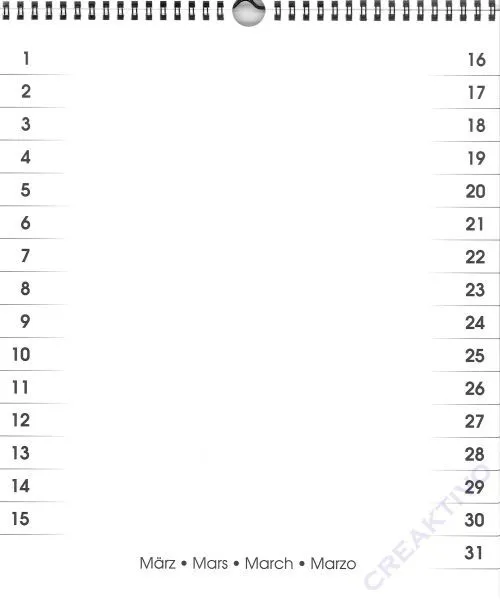 1
2
3
4
5
6
7
8
9
10
11
12
13
14
15

16
17
18
19
20
21
22
23
24
25
26
27
28
29
30
31

März • Mars • March • Marzo

CREAKTIVO